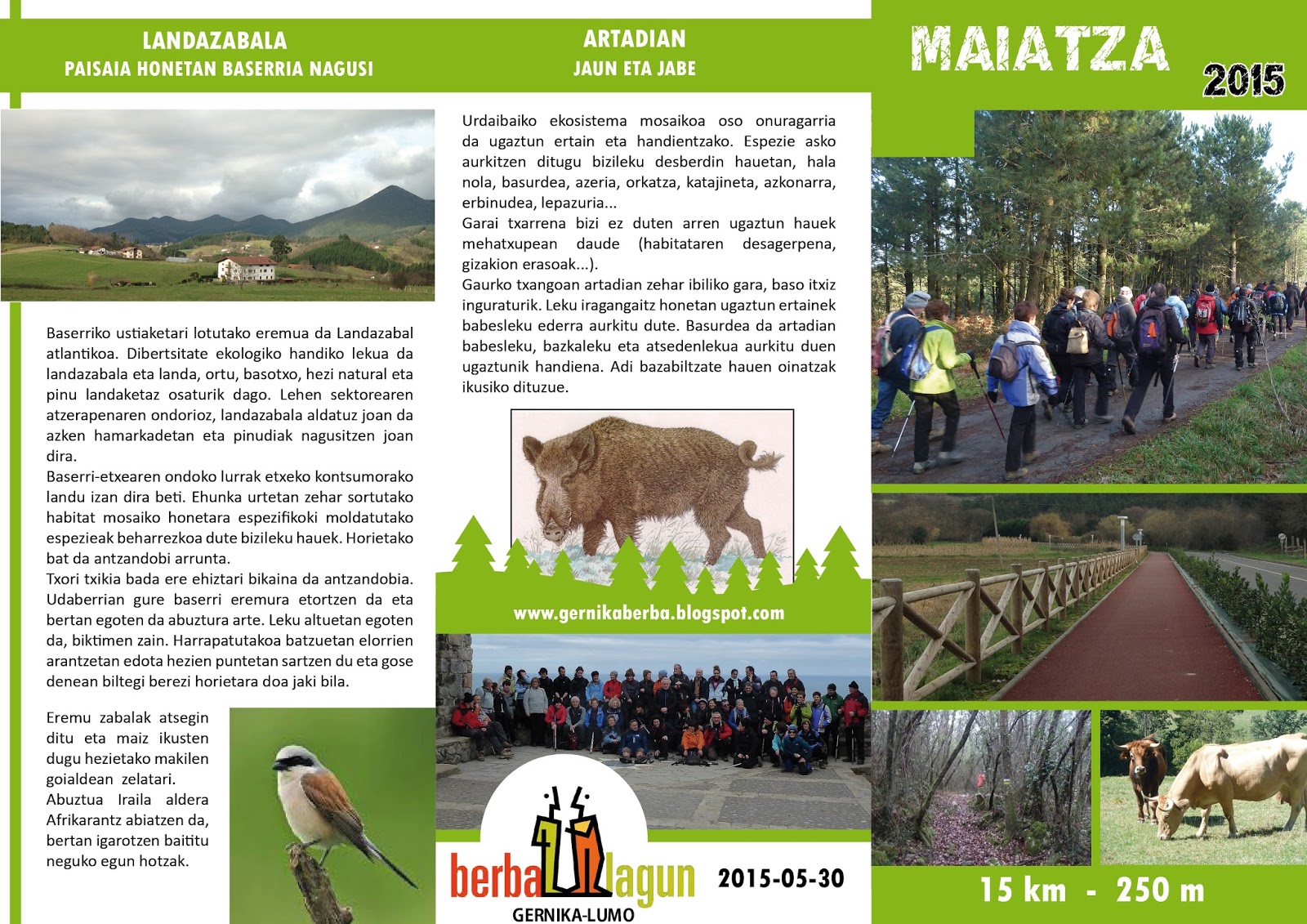 LANDAZABALA
PAISAIA HONETAN BASERRIA NAGUSI

Baserriko ustiaketari lotutako eremua da Landazabal atlantikoa. Dibertsitate ekologiko handiko lekua da landazabala eta landa, ortu, basotxo, hezi natural eta pinu landaketaz osaturik dago. Lehen sektorearen atzerapenaren ondorioz, landazabala aldatuz joan da azken hamarkadetan eta pinudiak nagusitzen joan dira.
Baserri-etxearen ondoko lurrak etxeko kontsumorako landu izan dira beti. Ehunka urtetan zehar sortutako habitat mosaiko honetara espezifikoki moldatutako espezieak beharrezkoa dute bizileku hauek. Horietako bat da antzandobi arrunta.
Txori txikia bada ere ehiztari bikaina da antzandobia. Udaberrian gure baserri eremura etortzen da eta bertan egoten da abuztura arte. Leku altuetan egoten da, biktimen zain. Harrapatutakoa batzuetan elorrien arantzetan edota hezien puntetan sartzen du eta gose denean biltegi berezi horietara doa jaki bila.

Eremu zabalak atsegin ditu eta maiz ikusten dugu hezietako makilen goialdean zelatari.
Abuztua Iraila aldera Afrikarantz abiatzen da, bertan igarotzen baititu neguko egun hotzak.

ARTADIAN
JAUN ETA JABE

Urdaibaiko ekosistema mosaikoa oso onuragarria da ugaztun ertain eta handientzako. Espezie asko aurkitzen ditugu bizileku desberdin hauetan, hala nola, basurdea, azeria, orkatza, katajineta, azkonarra, erbinudea, lepazuria...
Garai txarrena bizi ez duten arren ugaztun hauek mehatxupean daude (habitataren desagerpena, gizakion erasoak...).
Gaurko txangoan artadian zehar ibiliko gara, baso itxiz inguraturik. Leku iragangaitz honetan ugaztun ertainek babesleku ederra aurkitu dute. Basurdea da artadian babesleku, bazkaleku eta atsedenlekua aurkitu duen ugaztunik handiena. Adi bazabiltzate hauen oinatzak ikusiko dituzue.

www.gernikaberba.blogspot.com

berba lagun
GERNIKA-LUMO

2015-05-30

MAIATZA
2015

15 km - 250 m